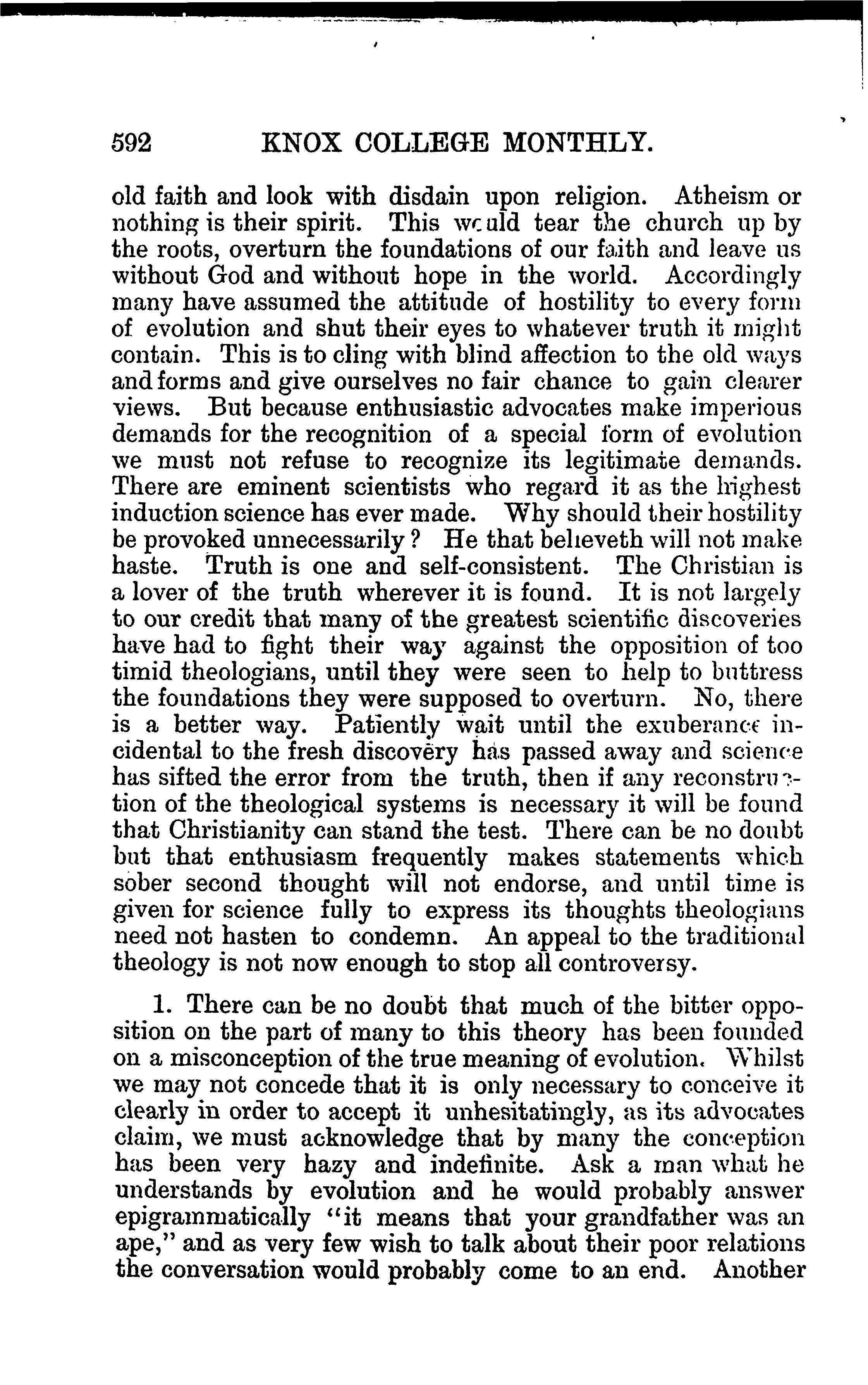 592 KNOX COLLEGE MONTHLY.

old faith and look with disdain upon religion. Atheism or nothing is their spirit. This would tear the church up by the roots, overturn the foundations of our faith and leave us without God and without hope in the world. Accordingly many have assumed the attitude of hostility to every form of evolution and shut their eyes to whatever truth it might contain. This is to cling with blind affection to the old ways and forms and give ourselves no fair chance to gain clearer views. But because enthusiastic advocates make imperious demands for the recognition of a special form of evolution we must not refuse to recognize its legitimate demands. There are eminent scientists who regard it as the highest induction science has ever made. Why should their hostility be provoked unnecessarily? He that believeth will not make haste. Truth is one and self-consistent. The Christian is a lover of the truth wherever it is found. It is not largely to our credit that many of the greatest scientific discoveries have had to fight their way against the opposition of too timid theologians, until they were seen to help to buttress the foundations they were supposed to overturn. No, there is a better way. Patiently wait until the exuberance incidental to the fresh discovery has passed away and science has sifted the error from the truth, then if any reconstruction of the theological systems is necessary it will be found that Christianity can stand the test. There can be no doubt but that enthusiasm frequently makes statements which sober second thought will not endorse, and until time is given for science fully to express its thoughts theologians need not hasten to condemn. An appeal to the traditional theology is not now enough to stop all controversy.

1. There can be no doubt that much of the bitter opposition on the part of many to this theory has been founded on a misconception of the true meaning of evolution. Whilst we may not concede that it is only necessary to conceive it clearly in order to accept it unhesitatingly, as its advocates claim, we must acknowledge that by many the conception has been very hazy and indefinite. Ask a man what he understands by evolution and he would probably answer epigrammatically "it means that your grandfather was an ape," and as very few wish to talk about their poor relations the conversation would probably come to an end. Another